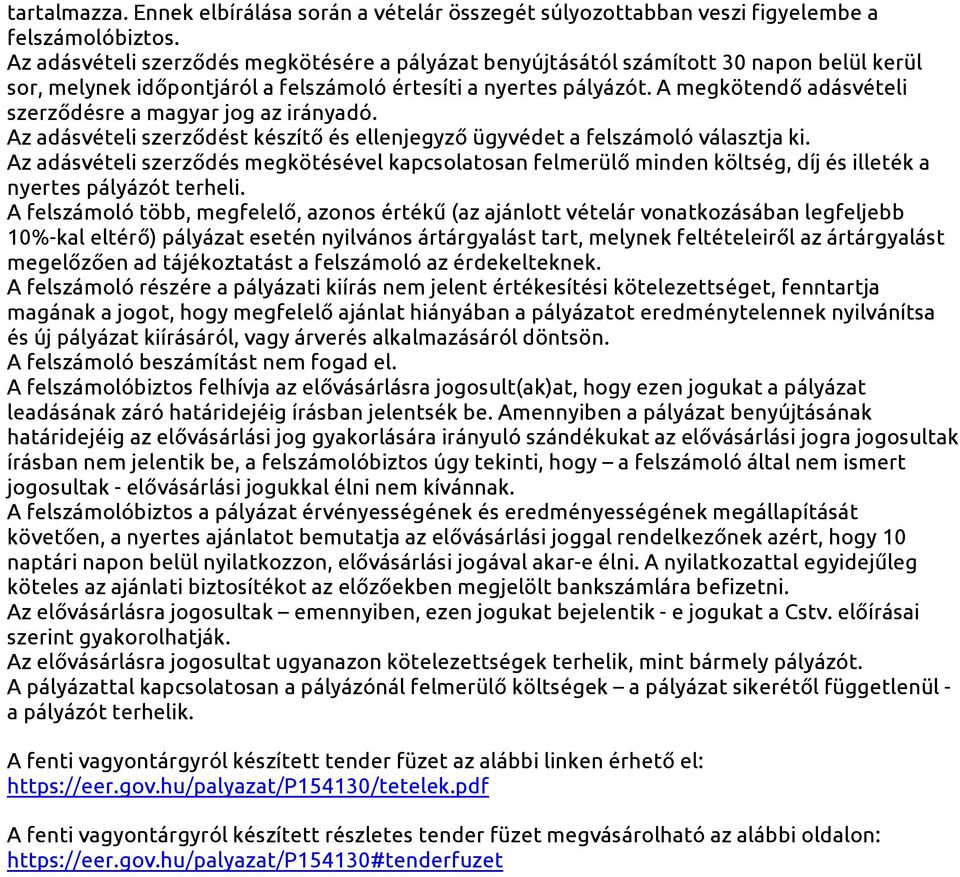 tartalmazza. Ennek elbírálása során a vételár összegét súlyozottabban veszi figyelembe a felszámolóbiztos.
Az adásvételi szerződés megkötésére a pályázat benyújtásától számított 30 napon belül kerül sor, melynek időpontjáról a felszámoló értesíti a nyertes pályázót. A megkötendő adásvételi szerződésre a magyar jog az irányadó.
Az adásvételi szerződést készítő és ellenjegyző ügyvédet a felszámoló választja ki.
Az adásvételi szerződés megkötésével kapcsolatosan felmerülő minden költség, díj és illeték a nyertes pályázót terheli.
A felszámoló több, megfelelő, azonos értékű (az ajánlott vételár vonatkozásában legfeljebb 10%-kal eltérő) pályázat esetén nyilvános ártárgyalást tart, melynek feltételeiről az ártárgyalást megelőzően ad tájékoztatást a felszámoló az érdekelteknek.
A felszámoló részére a pályázati kiírás nem jelent értékesítési kötelezettséget, fenntartja magának a jogot, hogy megfelelő ajánlat hiányában a pályázatot eredménytelennek nyilvánítsa és új pályázat kiírásáról, vagy árverés alkalmazásáról döntsön.
A felszámoló beszámítást nem fogad el.
A felszámolóbiztos felhívja az elővásárlásra jogosult(ak)at, hogy ezen jogukat a pályázat leadásának záró határidejéig írásban jelentsék be. Amennyiben a pályázat benyújtásának határidejéig az elővásárlási jog gyakorlására irányuló szándékukat az elővásárlási jogra jogosultak írásban nem jelentik be, a felszámolóbiztos úgy tekinti, hogy – a felszámoló által nem ismert jogosultak - elővásárlási jogukkal élni nem kívánnak.
A felszámolóbiztos a pályázat érvényességének és eredményességének megállapítását követően, a nyertes ajánlatot bemutatja az elővásárlási joggal rendelkezőnek azért, hogy 10 naptári napon belül nyilatkozzon, elővásárlási jogával akar-e élni. A nyilatkozattal egyidejűleg köteles az ajánlati biztosítékot az előzőekben megjelölt bankszámlára befizetni.
Az elővásárlásra jogosultak – emennyiben, ezen jogukat bejelentik - e jogukat a Cstv. előírásai szerint gyakorolhatják.
Az elővásárlásra jogosultat ugyanazon kötelezettségek terhelik, mint bármely pályázót.
A pályázattal kapcsolatosan a pályázónál felmerülő költségek – a pályázat sikerétől függetlenül - a pályázót terhelik.

A fenti vagyontárgyról készített tender füzet az alábbi linken érhető el:
https://eer.gov.hu/palyazat/P154130/tetelek.pdf

A fenti vagyontárgyról készített részletes tender füzet megvásárolható az alábbi oldalon:
https://eer.gov.hu/palyazat/P154130#tenderfuzet